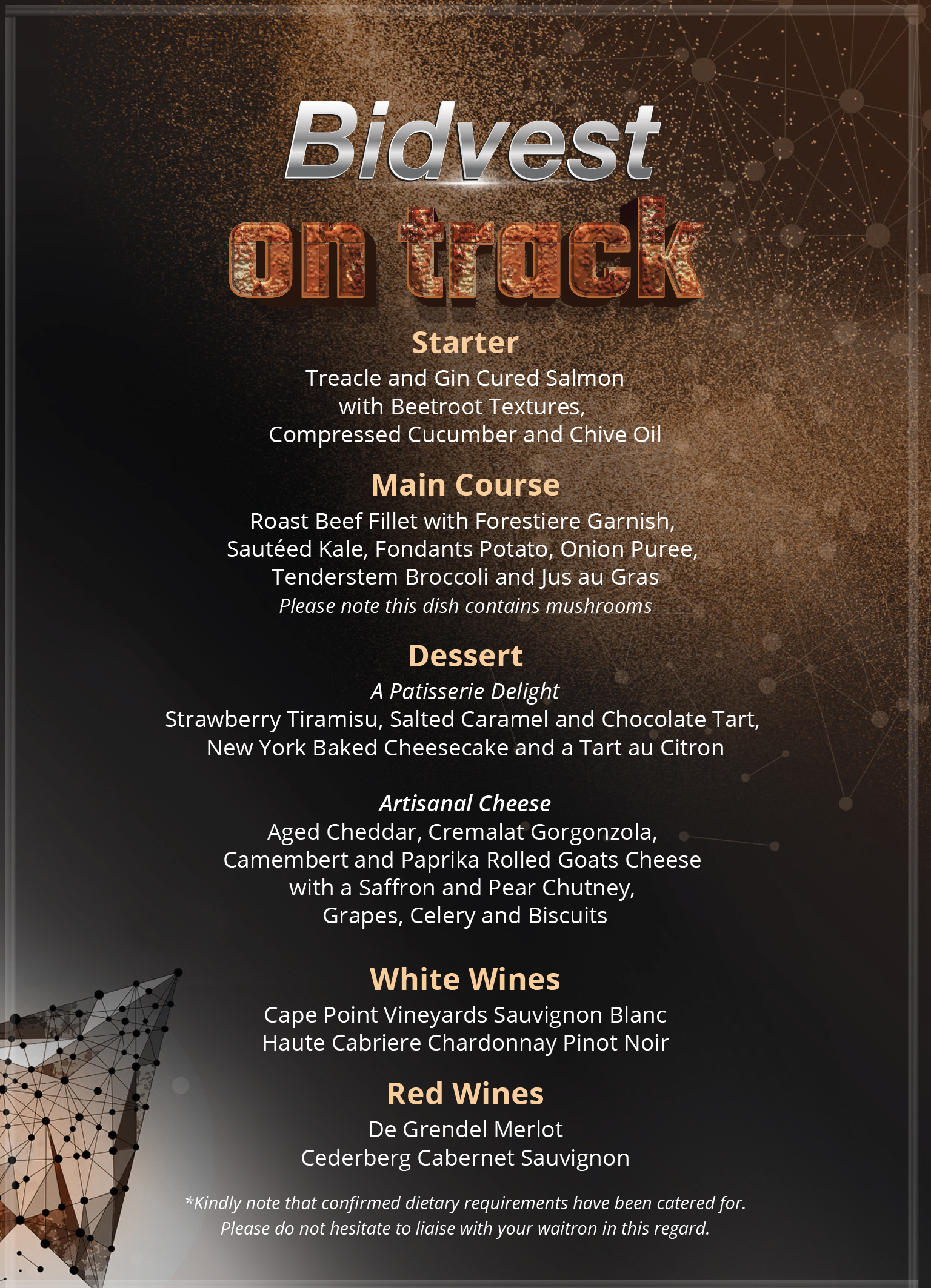 Bidvest
on track

Starter
Treacle and Gin Cured Salmon
with Beetroot Textures,
Compressed Cucumber and Chive Oil

Main Course
Roast Beef Fillet with Forestiere Garnish,
Sautéed Kale, Fondants Potato, Onion Puree,
Tenderstem Broccoli and Jus au Gras
Please note this dish contains mushrooms

Dessert
A Patisserie Delight
Strawberry Tiramisu, Salted Caramel and Chocolate Tart,
New York Baked Cheesecake and a Tart au Citron

Artisanal Cheese
Aged Cheddar, Cremalat Gorgonzola,
Camembert and Paprika Rolled Goats Cheese
with a Saffron and Pear Chutney,
Grapes, Celery and Biscuits

White Wines
Cape Point Vineyards Sauvignon Blanc
Haute Cabriere Chardonnay Pinot Noir

Red Wines
De Grendel Merlot
Cederberg Cabernet Sauvignon

*Kindly note that confirmed dietary requirements have been catered for. Please do not hesitate to liaise with your waitron in this regard.